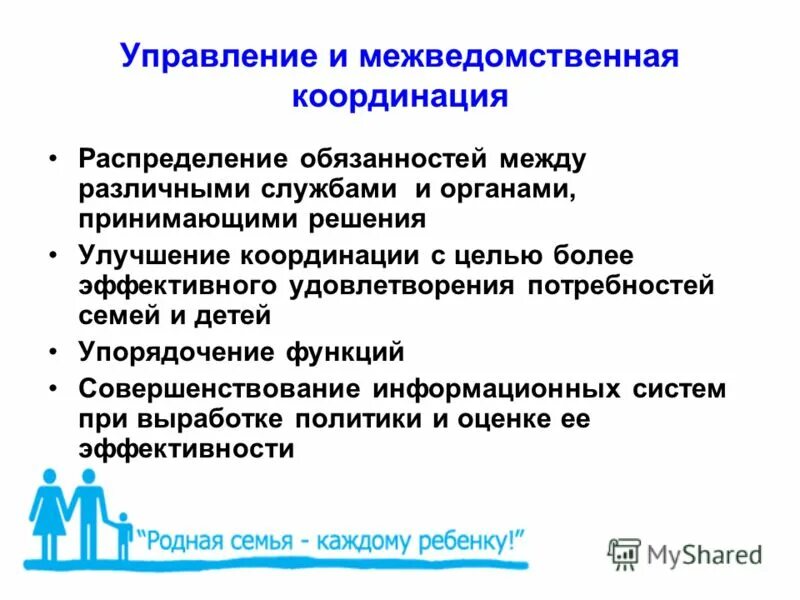 Управление и межведомственная координация

• Распределение обязанностей между различными службами и органами, принимающими решения
• Улучшение координации с целью более эффективного удовлетворения потребностей семей и детей
• Упорядочение функций
• Совершенствование информационных систем при выработке политики и оценке ее эффективности

"Родная семья - каждому ребенку!"

MyShared